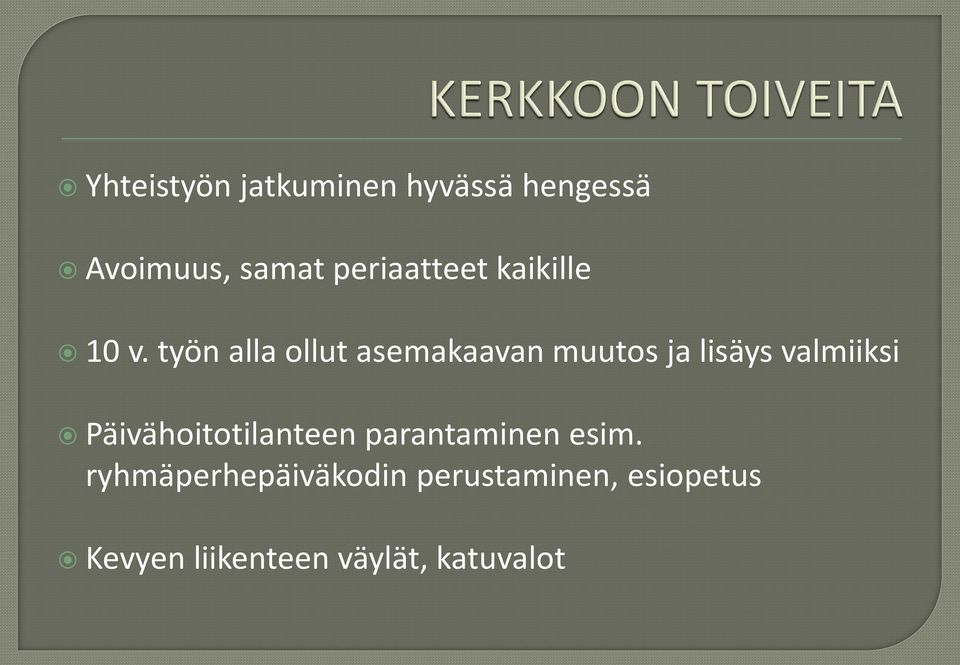 KERKKOON TOIVEITA

Yhteistyön jatkuminen hyvässä hengessä

Avoimuus, samat periaatteet kaikille

10 v. työn alla ollut asemakaavan muutos ja lisäys valmiiksi

Päivähoitotilanteen parantaminen esim. ryhmäperhepäiväkodin perustaminen, esiopetus

Kevyen liikenteen väylät, katuvalot